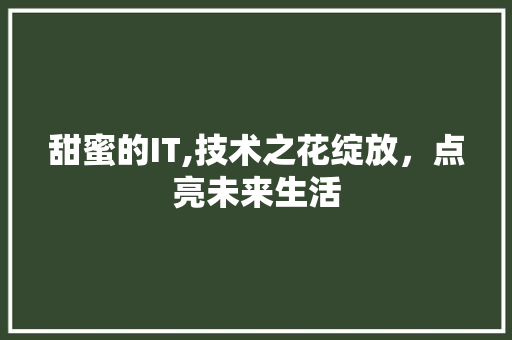 甜蜜的IT,技术之花绽放，点亮未来生活